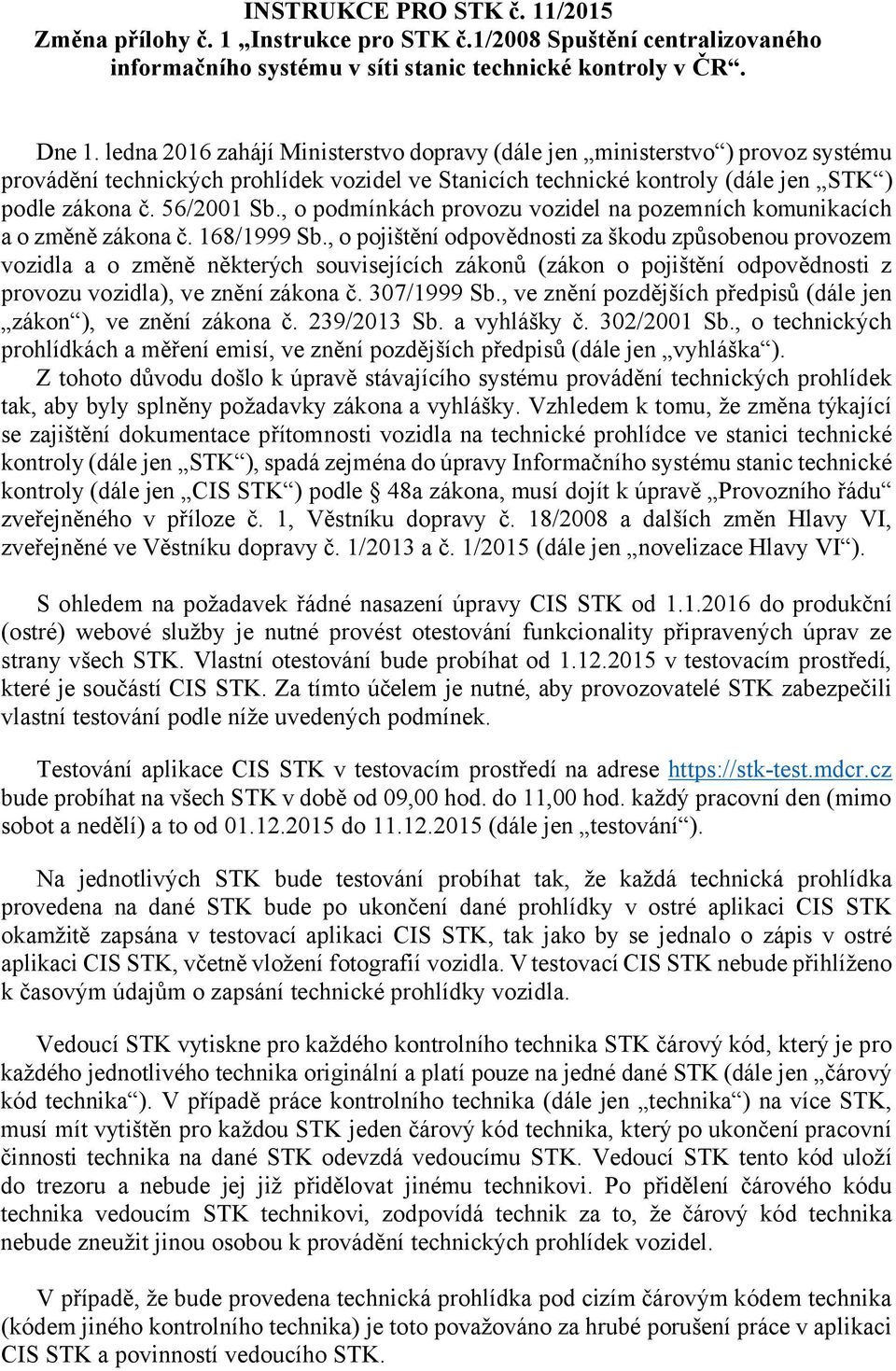 INSTRUKCE PRO STK č. 11/2015
Změna přílohy č. 1 „Instrukce pro STK č.1/2008 Spuštění centralizovaného informačního systému v síti stanic technické kontroly v ČR“.

Dne 1. ledna 2016 zahájí Ministerstvo dopravy (dále jen „ministerstvo“) provoz systému provádění technických prohlídek vozidel ve Stanicích technické kontroly (dále jen „STK“) podle zákona č. 56/2001 Sb., o podmínkách provozu vozidel na pozemních komunikacích a o změně zákona č. 168/1999 Sb., o pojištění odpovědnosti za škodu způsobenou provozem vozidla a o změně některých souvisejících zákonů (zákon o pojištění odpovědnosti z provozu vozidla), ve znění zákona č. 307/1999 Sb., ve znění pozdějších předpisů (dále jen „zákon“), ve znění zákona č. 239/2013 Sb. a vyhlášky č. 302/2001 Sb., o technických prohlídkách a měření emisí, ve znění pozdějších předpisů (dále jen „vyhláška“). Z tohoto důvodu došlo k úpravě stávajícího systému provádění technických prohlídek tak, aby byly splněny požadavky zákona a vyhlášky. Vzhledem k tomu, že změna týkající se zajištění dokumentace přítomnosti vozidla na technické prohlídce ve stanici technické kontroly (dále jen „STK“), spadá zejména do úpravy Informačního systému stanic technické kontroly (dále jen „CIS STK“) podle § 48a zákona, musí dojít k úpravě „Provozního řádu“ zveřejněného v příloze č. 1, Věstníku dopravy č. 18/2008 a dalších změn Hlavy VI, zveřejněné ve Věstníku dopravy č. 1/2013 a č. 1/2015 (dále jen „novelizace Hlavy VI“).

S ohledem na požadavek řádné nasazení úpravy CIS STK od 1.1.2016 do produkční (ostré) webové služby je nutné provést otestování funkcionality připravených úprav ze strany všech STK. Vlastní otestování bude probíhat od 1.12.2015 v testovacím prostředí, které je součástí CIS STK. Za tímto účelem je nutné, aby provozovatelé STK zabezpečili vlastní testování podle níže uvedených podmínek.

Testování aplikace CIS STK v testovacím prostředí na adrese https://stk-test.mdcr.cz bude probíhat na všech STK v době od 09,00 hod. do 11,00 hod. každý pracovní den (mimo sobot a nedělí) a to od 01.12.2015 do 11.12.2015 (dále jen „testování“).

Na jednotlivých STK bude testování probíhat tak, že každá technická prohlídka provedena na dané STK bude po ukončení dané prohlídky v ostré aplikaci CIS STK okamžitě zapsána v testovací aplikaci CIS STK, tak jako by se jednalo o zápis v ostré aplikaci CIS STK, včetně vložení fotografií vozidla. V testovací CIS STK nebude přihlíženo k časovým údajům o zapsání technické prohlídky vozidla.

Vedoucí STK vytiskne pro každého kontrolního technika STK čárový kód, který je pro každého jednotlivého technika originální a platí pouze na jedné dané STK (dále jen „čárový kód technika“). V případě práce kontrolního technika (dále jen „technika“) na více STK, musí mít vytištěn pro každou STK jeden čárový kód technika, který po ukončení pracovní činnosti technika na dané STK odevzdá vedoucímu STK. Vedoucí STK tento kód uloží do trezoru a nebude jej již přidělovat jinému technikovi. Po přidělení čárového kódu technika vedoucím STK technikovi, zodpovídá technik za to, že čárový kód technika nebude zneužit jinou osobou k provádění technických prohlídek vozidel.

V případě, že bude provedena technická prohlídka pod cizím čárovým kódem technika (kódem jiného kontrolního technika) je toto považováno za hrubé porušení práce v aplikaci CIS STK a povinností vedoucího STK.